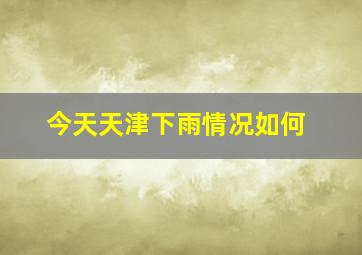 今天天津下雨情况如何